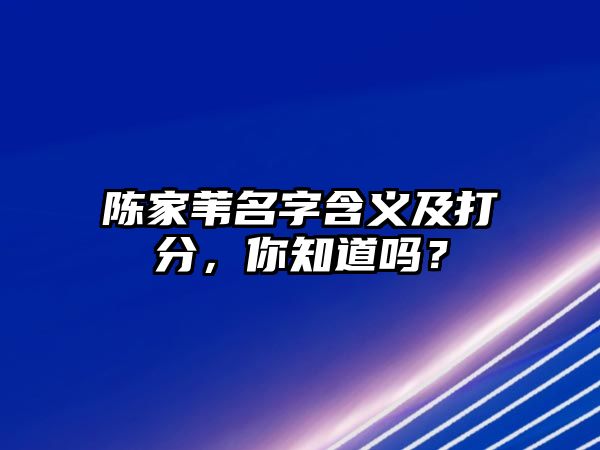 陈家苇名字含义及打分，你知道吗？